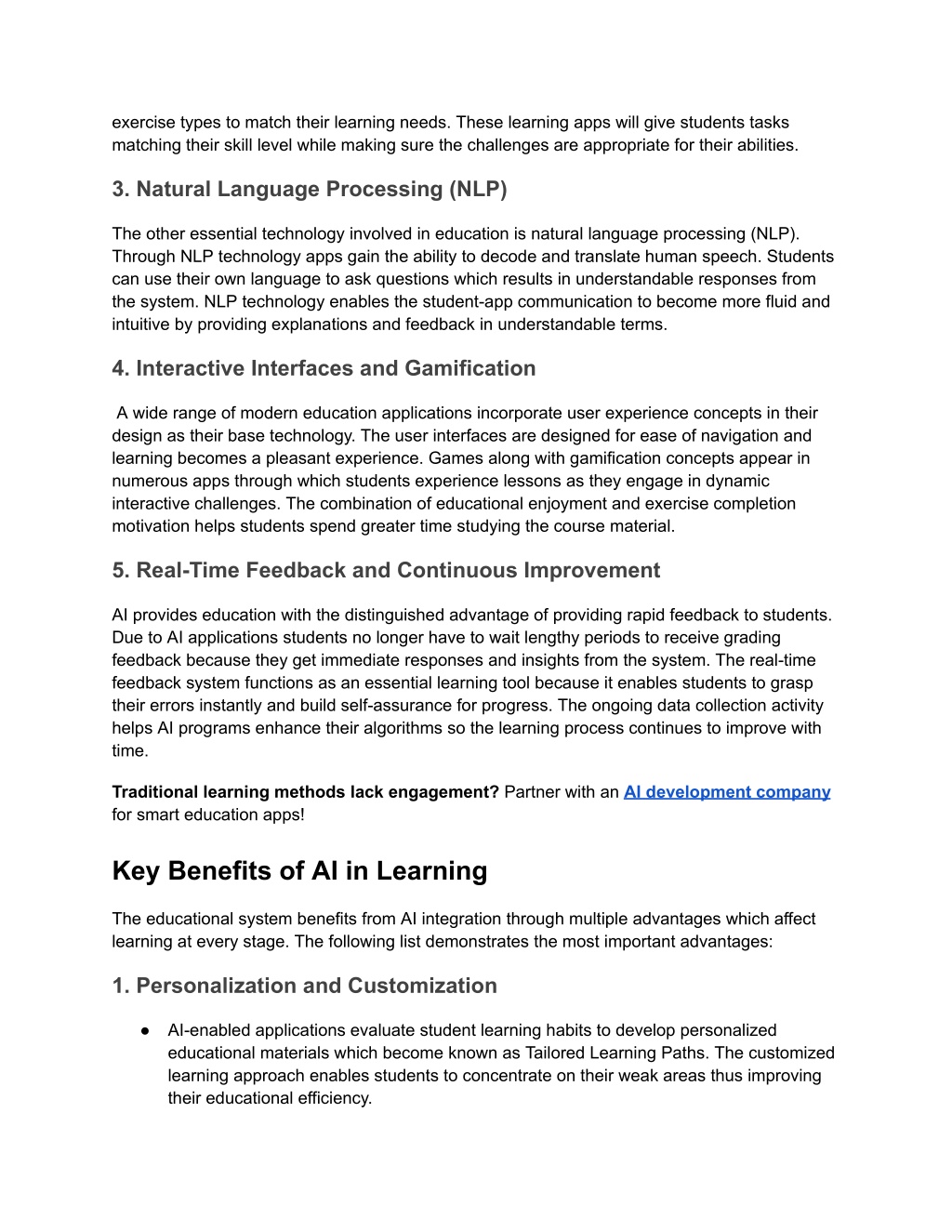 exercise types to match their learning needs. These learning apps will give students tasks matching their skill level while making sure the challenges are appropriate for their abilities.

3. Natural Language Processing (NLP)

The other essential technology involved in education is natural language processing (NLP). Through NLP technology apps gain the ability to decode and translate human speech. Students can use their own language to ask questions which results in understandable responses from the system. NLP technology enables the student-app communication to become more fluid and intuitive by providing explanations and feedback in understandable terms.

4. Interactive Interfaces and Gamification

A wide range of modern education applications incorporate user experience concepts in their design as their base technology. The user interfaces are designed for ease of navigation and learning becomes a pleasant experience. Games along with gamification concepts appear in numerous apps through which students experience lessons as they engage in dynamic interactive challenges. The combination of educational enjoyment and exercise completion motivation helps students spend greater time studying the course material.

5. Real-Time Feedback and Continuous Improvement

AI provides education with the distinguished advantage of providing rapid feedback to students. Due to AI applications students no longer have to wait lengthy periods to receive grading feedback because they get immediate responses and insights from the system. The real-time feedback system functions as an essential learning tool because it enables students to grasp their errors instantly and build self-assurance for progress. The ongoing data collection activity helps AI programs enhance their algorithms so the learning process continues to improve with time.

Traditional learning methods lack engagement? Partner with an AI development company for smart education apps!

Key Benefits of AI in Learning

The educational system benefits from AI integration through multiple advantages which affect learning at every stage. The following list demonstrates the most important advantages:

1. Personalization and Customization

● AI-enabled applications evaluate student learning habits to develop personalized educational materials which become known as Tailored Learning Paths. The customized learning approach enables students to concentrate on their weak areas thus improving their educational efficiency.